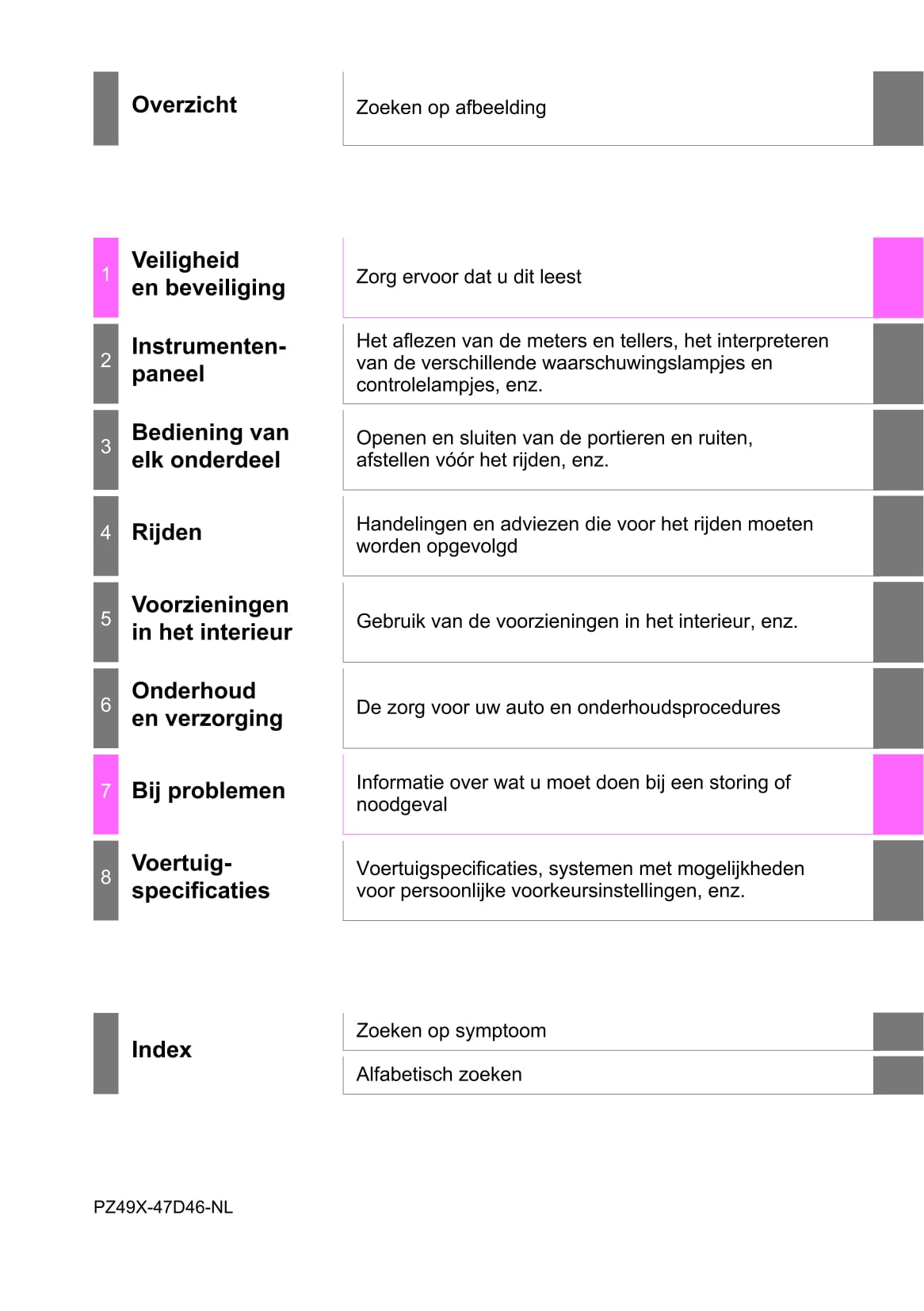 Overzicht

Zoeken op afbeelding

1 Veiligheid en beveiliging

Zorg ervoor dat u dit leest

2 Instrumentenpaneel

Het aflezen van de meters en tellers, het interpreteren van de verschillende waarschuwingslampjes en controlelampjes, enz.

3 Bediening van elk onderdeel

Openen en sluiten van de portieren en ruiten, afstellen vóór het rijden, enz.

4 Rijden

Handelingen en adviezen die voor het rijden moeten worden opgevolgd

5 Voorzieningen in het interieur

Gebruik van de voorzieningen in het interieur, enz.

6 Onderhoud en verzorging

De zorg voor uw auto en onderhoudsprocedures

7 Bij problemen

Informatie over wat u moet doen bij een storing of noodgeval

8 Voertuigspecificaties

Voertuigspecificaties, systemen met mogelijkheden voor persoonlijke voorkeursinstellingen, enz.

Index

Zoeken op symptoom

Alfabetisch zoeken

PZ49X-47D46-NL